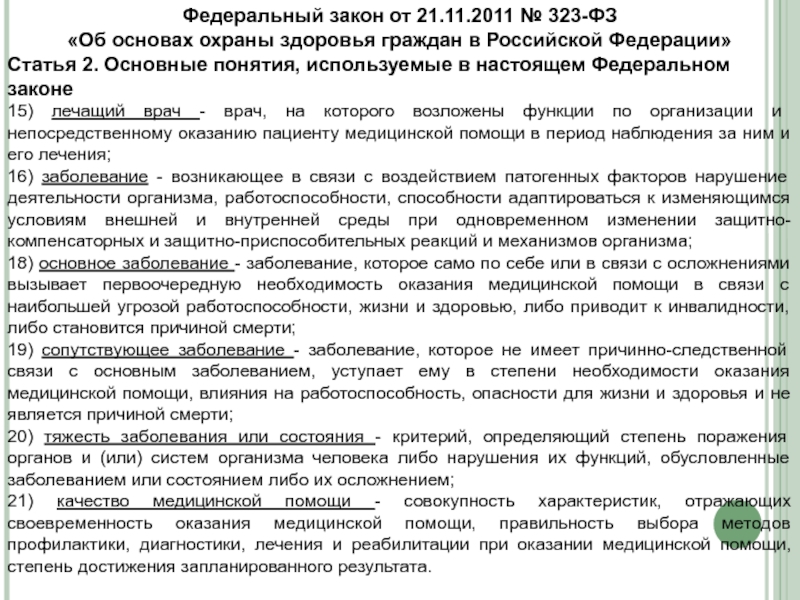 Федеральный закон от 21.11.2011 № 323-ФЗ
«Об основах охраны здоровья граждан в Российской Федерации»

Статья 2. Основные понятия, используемые в настоящем Федеральном законе

15) лечащий врач - врач, на которого возложены функции по организации и непосредственному оказанию пациенту медицинской помощи в период наблюдения за ним и его лечения;

16) заболевание - возникающее в связи с воздействием патогенных факторов нарушение деятельности организма, работоспособности, способности адаптироваться к изменяющимся условиям внешней и внутренней среды при одновременном изменении защитно-компенсаторных и защитно-приспособительных реакций и механизмов организма;

18) основное заболевание - заболевание, которое само по себе или в связи с осложнениями вызывает первоочередную необходимость оказания медицинской помощи в связи с наибольшей угрозой работоспособности, жизни и здоровью, либо приводит к инвалидности, либо становится причиной смерти;

19) сопутствующее заболевание - заболевание, которое не имеет причинно-следственной связи с основным заболеванием, уступает ему в степени необходимости оказания медицинской помощи, влияния на работоспособность, опасности для жизни и здоровья и не является причиной смерти;

20) тяжесть заболевания или состояния - критерий, определяющий степень поражения органов и (или) систем организма человека либо нарушения их функций, обусловленные заболеванием или состоянием либо их осложнением;

21) качество медицинской помощи - совокупность характеристик, отражающих своевременность оказания медицинской помощи, правильность выбора методов профилактики, диагностики, лечения и реабилитации при оказании медицинской помощи, степень достижения запланированного результата.